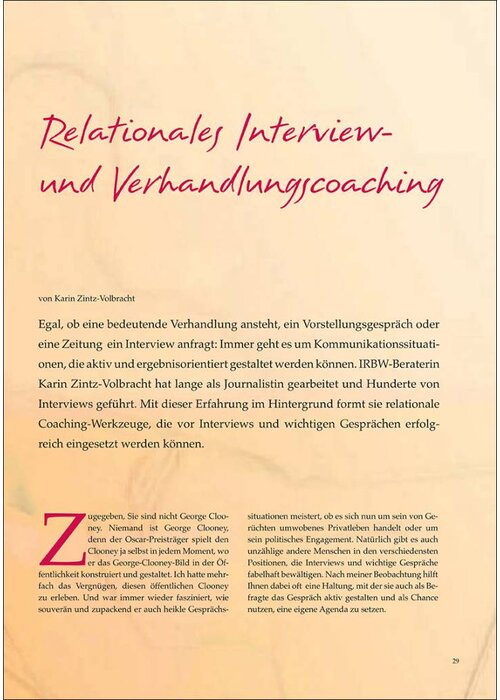 Relationales Interview- und Verhandlungscoaching

von Karin Zintz-Volbracht

Egal, ob eine bedeutende Verhandlung ansteht, ein Vorstellungsgespräch oder eine Zeitung ein Interview anfragt: Immer geht es um Kommunikationssituationen, die aktiv und ergebnisorientiert gestaltet werden können. IRBW-Beraterin Karin Zintz-Volbracht hat lange als Journalistin gearbeitet und Hunderte von Interviews geführt. Mit dieser Erfahrung im Hintergrund formt sie relationale Coaching-Werkzeuge, die vor Interviews und wichtigen Gesprächen erfolgreich eingesetzt werden können.

Zugegeben, Sie sind nicht George Clooney. Niemand ist George Clooney, denn der Oscar-Preisträger spielt den Clooney ja selbst in jedem Moment, wo er das George-Clooney-Bild in der Öffentlichkeit konstruiert und gestaltet. Ich hatte mehrfach das Vergnügen, diesen öffentlichen Clooney zu erleben. Und war immer wieder fasziniert, wie souverän und zupackend er auch heikle Gesprächssituationen meistert, ob es sich nun um sein von Gerüchten umwobenes Privatleben handelt oder um sein politisches Engagement. Natürlich gibt es auch unzählige andere Menschen in den verschiedensten Positionen, die Interviews und wichtige Gespräche fabelhaft bewältigen. Nach meiner Beobachtung hilft Ihnen dabei oft eine Haltung, mit der sie auch als Befragte das Gespräch aktiv gestalten und als Chance nutzen, eine eigene Agenda zu setzen.

29